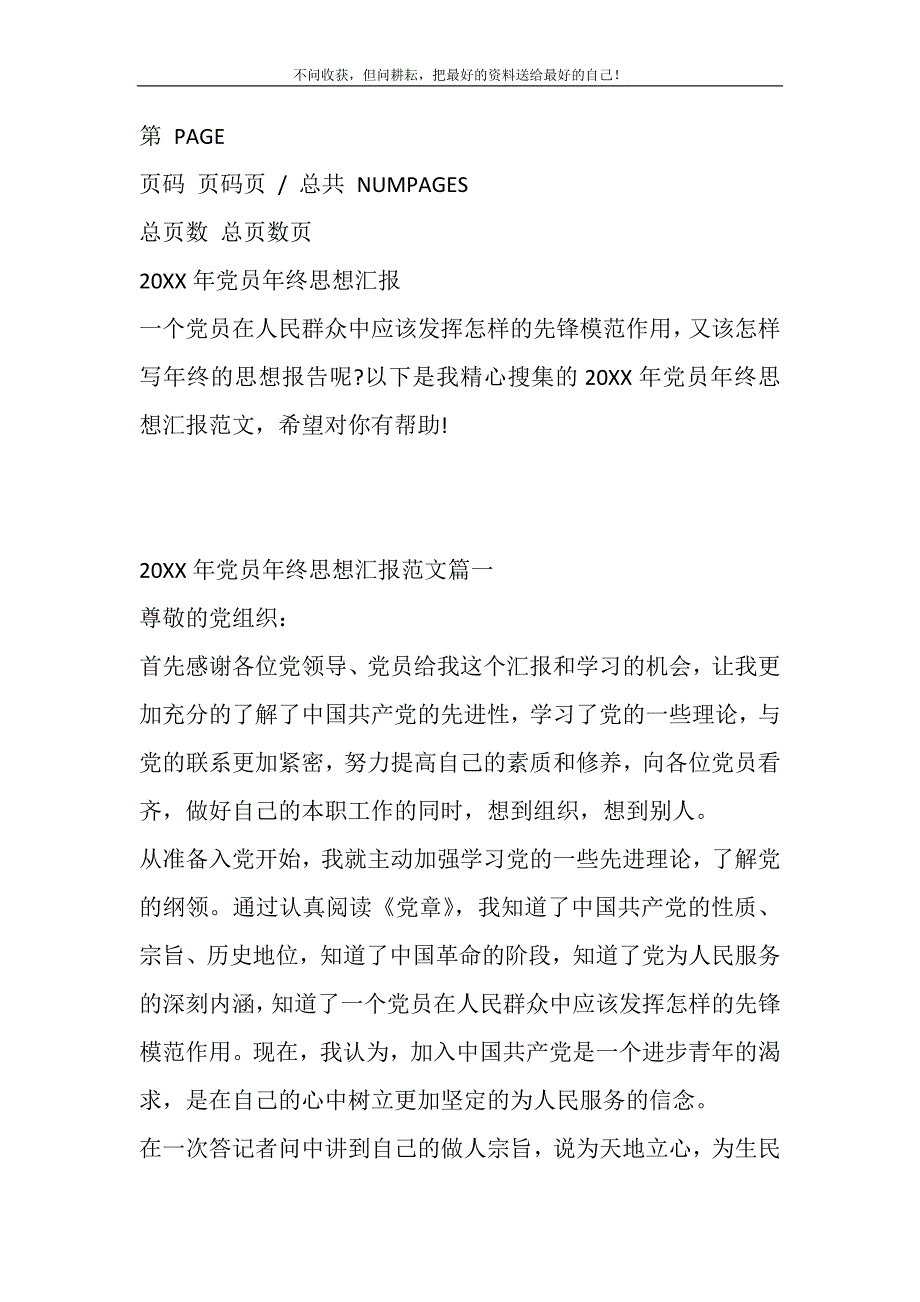 不问收获，但问耕耘，把最好的资料送给最好的自己！

第 PAGE

页码 页码页 / 总共 NUMPAGES

总页数 总页数页

20XX 年党员年终思想汇报

一个党员在人民群众中应该发挥怎样的先锋模范作用，又该怎样写年终的思想报告呢?以下是我精心搜集的 20XX 年党员年终思想汇报范文，希望对你有帮助!

20XX 年党员年终思想汇报范文篇一

尊敬的党组织：

首先感谢各位党领导、党员给我这个汇报和学习的机会，让我更加充分的了解了中国共产党的先进性，学习了党的一些理论，与党的联系更加紧密，努力提高自己的素质和修养，向各位党员看齐，做好自己的本职工作的同时，想到组织，想到别人。

从准备入党开始，我就主动加强学习党的一些先进理论，了解党的纲领。通过认真阅读《党章》，我知道了中国共产党的性质、宗旨、历史地位，知道了中国革命的阶段，知道了党为人民服务的深刻内涵，知道了一个党员在人民群众中应该发挥怎样的先锋模范作用。现在，我认为，加入中国共产党是一个进步青年的渴求，是在自己的心中树立更加坚定的为人民服务的信念。

在一次答记者问中讲到自己的做人宗旨，说为天地立心，为生民